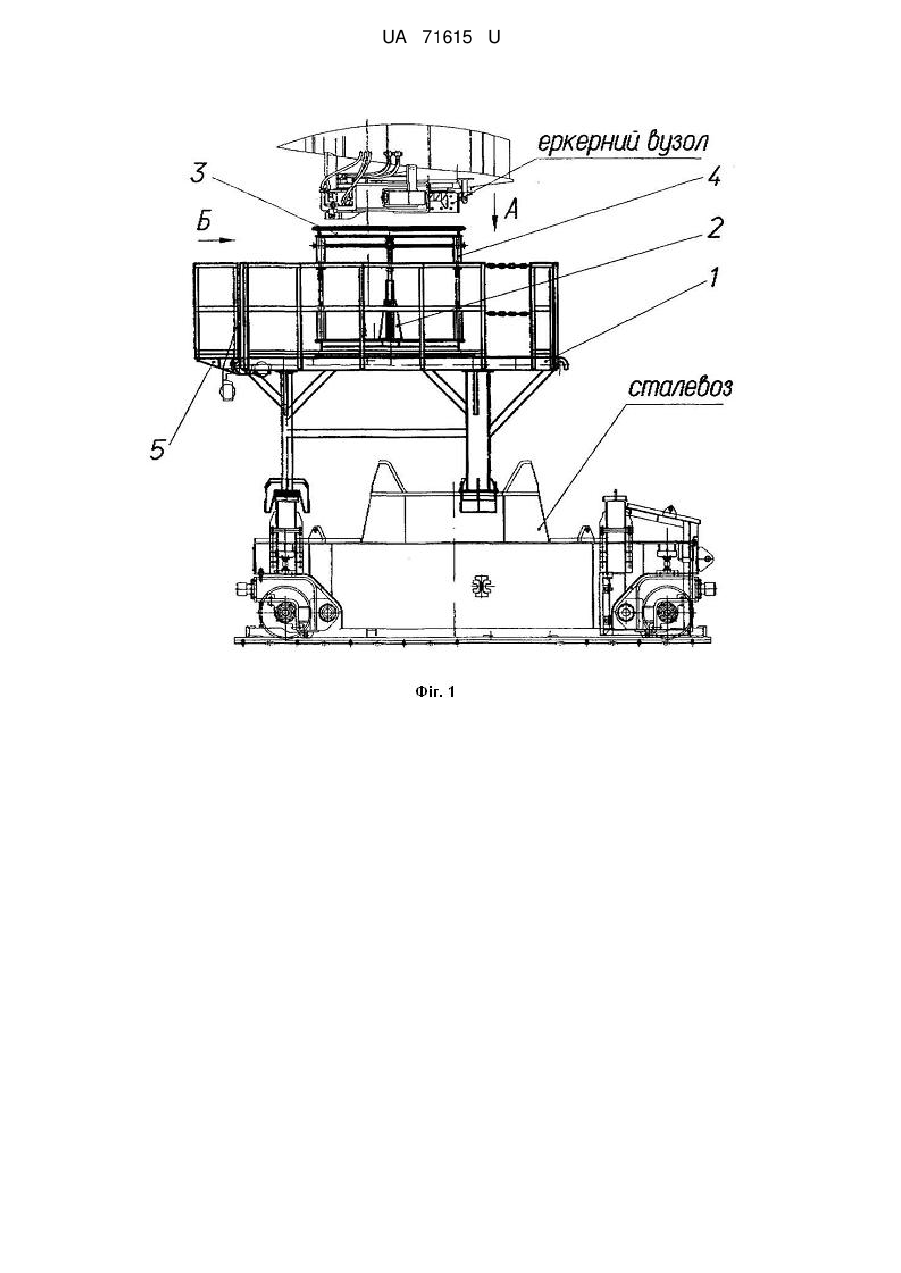 UA 71615 U

еркерний вузол

3

4

Б

А

2

1

сталевоз

5

Фіг. 1